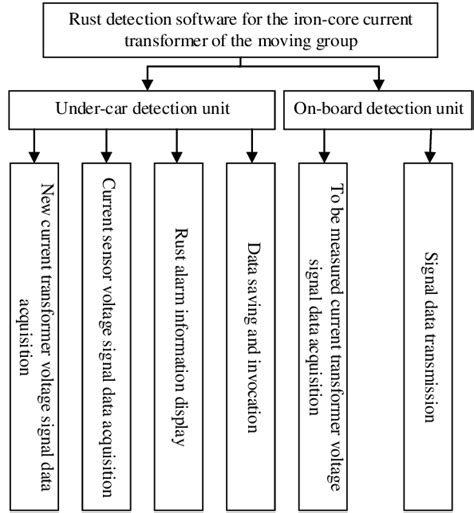 Rust detection software for the iron-core current transformer of the moving group

Under-car detection unit

On-board detection unit

New current transformer voltage signal data acquisition

Current sensor voltage signal data acquisition

Rust alarm information display

Data saving and invocation

To be measured current transformer voltage signal data acquisition

Signal data transmission